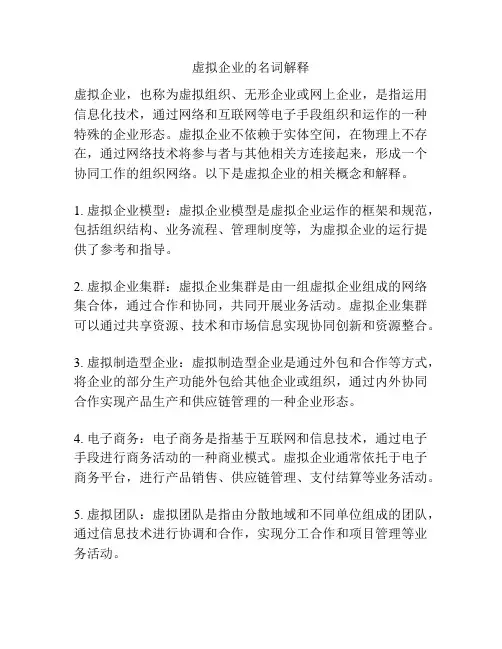 虚拟企业的名词解释

虚拟企业，也称为虚拟组织、无形企业或网上企业，是指运用信息化技术，通过网络和互联网等电子手段组织和运作的一种特殊的企业形态。虚拟企业不依赖于实体空间，在物理上不存在，通过网络技术将参与者与其他相关方连接起来，形成一个协同工作的组织网络。以下是虚拟企业的相关概念和解释。

1. 虚拟企业模型：虚拟企业模型是虚拟企业运作的框架和规范，包括组织结构、业务流程、管理制度等，为虚拟企业的运行提供了参考和指导。

2. 虚拟企业集群：虚拟企业集群是由一组虚拟企业组成的网络集合体，通过合作和协同，共同开展业务活动。虚拟企业集群可以通过共享资源、技术和市场信息实现协同创新和资源整合。

3. 虚拟制造型企业：虚拟制造型企业是通过外包和合作等方式，将企业的部分生产功能外包给其他企业或组织，通过内外协同合作实现产品生产和供应链管理的一种企业形态。

4. 电子商务：电子商务是指基于互联网和信息技术，通过电子手段进行商务活动的一种商业模式。虚拟企业通常依托于电子商务平台，进行产品销售、供应链管理、支付结算等业务活动。

5. 虚拟团队：虚拟团队是指由分散地域和不同单位组成的团队，通过信息技术进行协调和合作，实现分工合作和项目管理等业务活动。